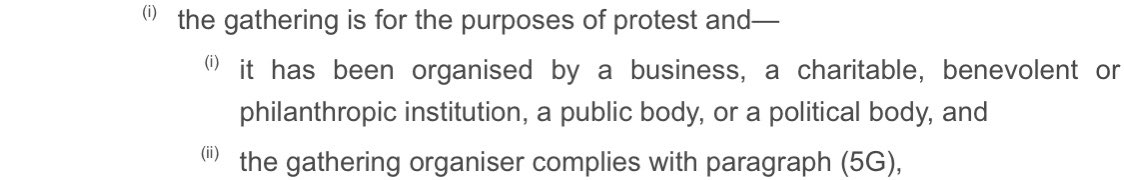 (i) the gathering is for the purposes of protest and—

(i) it has been organised by a business, a charitable, benevolent or philanthropic institution, a public body, or a political body, and

(ii) the gathering organiser complies with paragraph (5G),